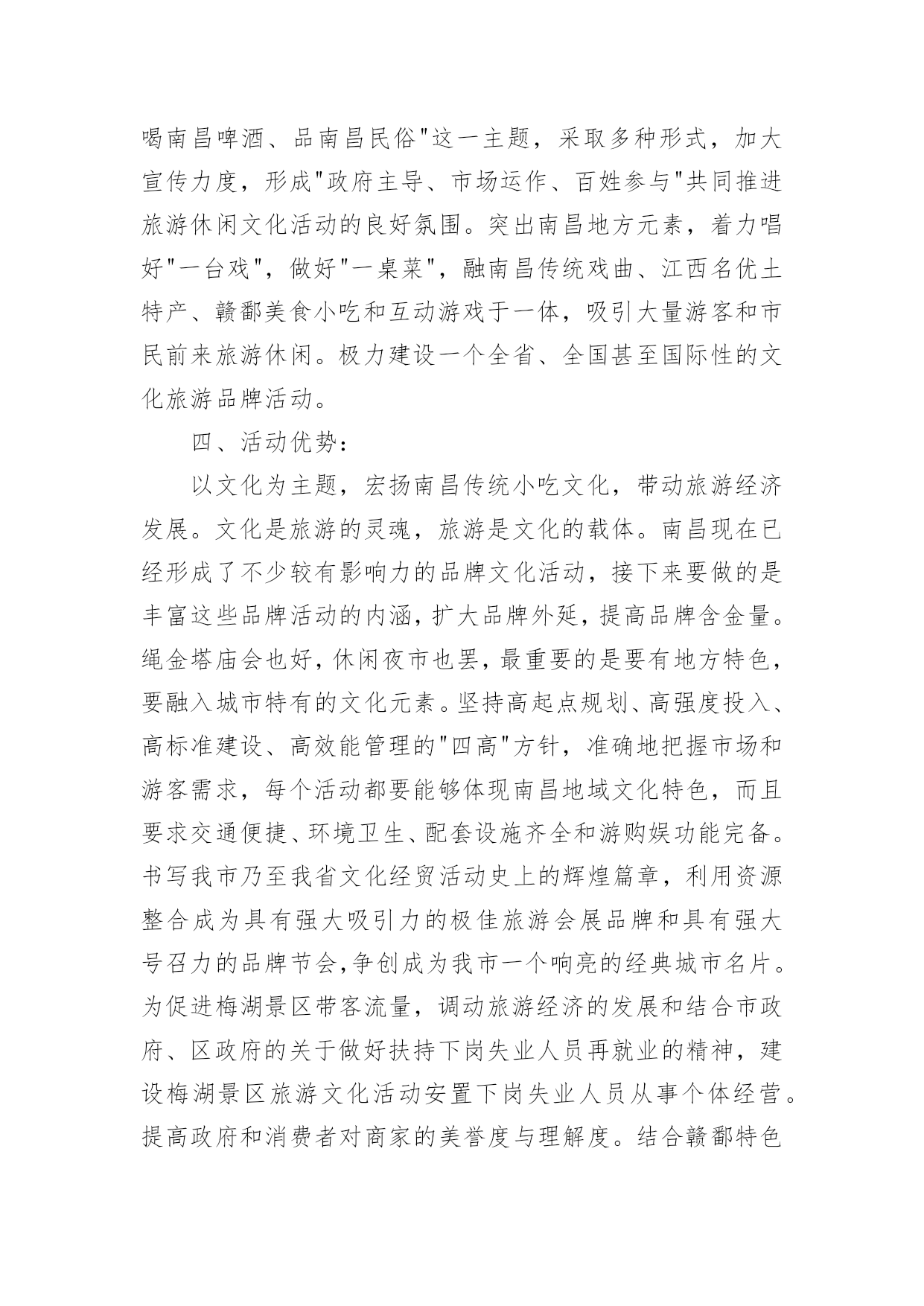 喝南昌啤酒、品南昌民俗"这一主题，采取多种形式，加大宣传力度，形成"政府主导、市场运作、百姓参与"共同推进旅游休闲文化活动的良好氛围。突出南昌地方元素，着力唱好"一台戏"，做好"一桌菜"，融南昌传统戏曲、江西名优土特产、赣鄱美食小吃和互动游戏于一体，吸引大量游客和市民前来旅游休闲。极力建设一个全省、全国甚至国际性的文化旅游品牌活动。

四、活动优势：

以文化为主题，宏扬南昌传统小吃文化，带动旅游经济发展。文化是旅游的灵魂，旅游是文化的载体。南昌现在已经形成了不少较有影响力的品牌文化活动，接下来要做的是丰富这些品牌活动的内涵，扩大品牌外延，提高品牌含金量。绳金塔庙会也好，休闲夜市也罢，最重要的是要有地方特色，要融入城市特有的文化元素。坚持高起点规划、高强度投入、高标准建设、高效能管理的"四高"方针，准确地把握市场和游客需求，每个活动都要能够体现南昌地域文化特色，而且要求交通便捷、环境卫生、配套设施齐全和游购娱功能完备。书写我市乃至我省文化经贸活动史上的辉煌篇章，利用资源整合成为具有强大吸引力的极佳旅游会展品牌和具有强大号召力的品牌节会,争创成为我市一个响亮的经典城市名片。为促进梅湖景区带客流量，调动旅游经济的发展和结合市政府、区政府的关于做好扶持下岗失业人员再就业的精神，建设梅湖景区旅游文化活动安置下岗失业人员从事个体经营。提高政府和消费者对商家的美誉度与理解度。结合赣鄱特色